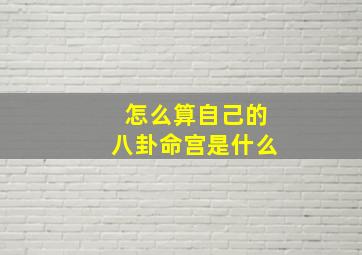 怎么算自己的
八卦命宫是什么